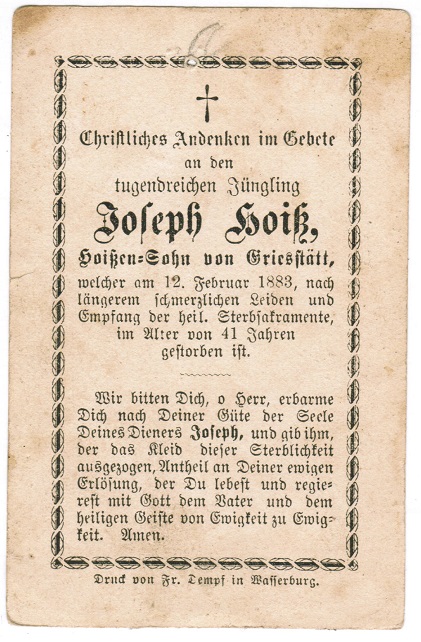 Christliches Andenken im Gebete an den tugendreichen Jüngling

Joseph Hoiß,

Hoißen-Sohn von Griesstätt,

welcher am 12. Februar 1883, nach längerem schmerzlichen Leiden und Empfang der heil. Sterbsakramente, im Alter von 41 Jahren gestorben ist.

Wir bitten Dich, o Herr, erbarme Dich nach Deiner Güte der Seele Deines Dieners Joseph, und gib ihm, der das Kleid dieser Sterblichkeit ausgezogen, Antheil an Deiner ewigen Erlösung, der Du lebest und regierest mit Gott dem Vater und dem heiligen Geiste von Ewigkeit zu Ewigkeit. Amen.

Druck von Fr. Dempf in Wasserburg.